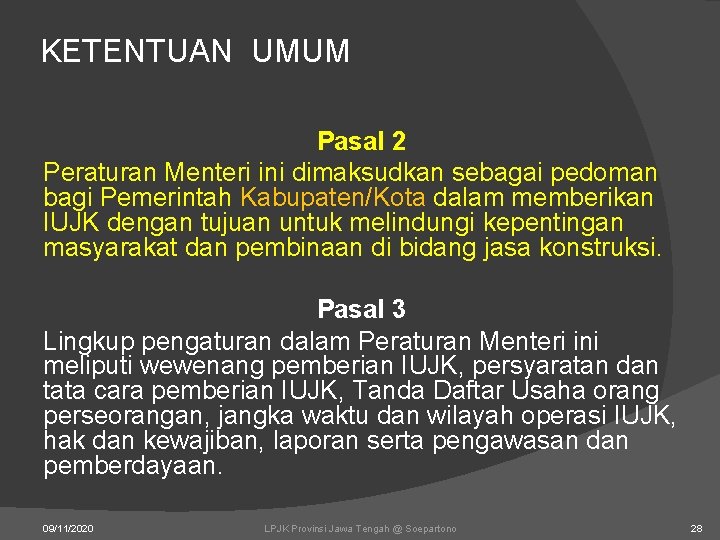 KETENTUAN UMUM

Pasal 2

Peraturan Menteri ini dimaksudkan sebagai pedoman bagi Pemerintah Kabupaten/Kota dalam memberikan IUJK dengan tujuan untuk melindungi kepentingan masyarakat dan pembinaan di bidang jasa konstruksi.

Pasal 3

Lingkup pengaturan dalam Peraturan Menteri ini meliputi wewenang pemberian IUJK, persyaratan dan tata cara pemberian IUJK, Tanda Daftar Usaha orang perseorangan, jangka waktu dan wilayah operasi IUJK, hak dan kewajiban, laporan serta pengawasan dan pemberdayaan.

09/11/2020

LPJK Provinsi Jawa Tengah @ Soepartono

28